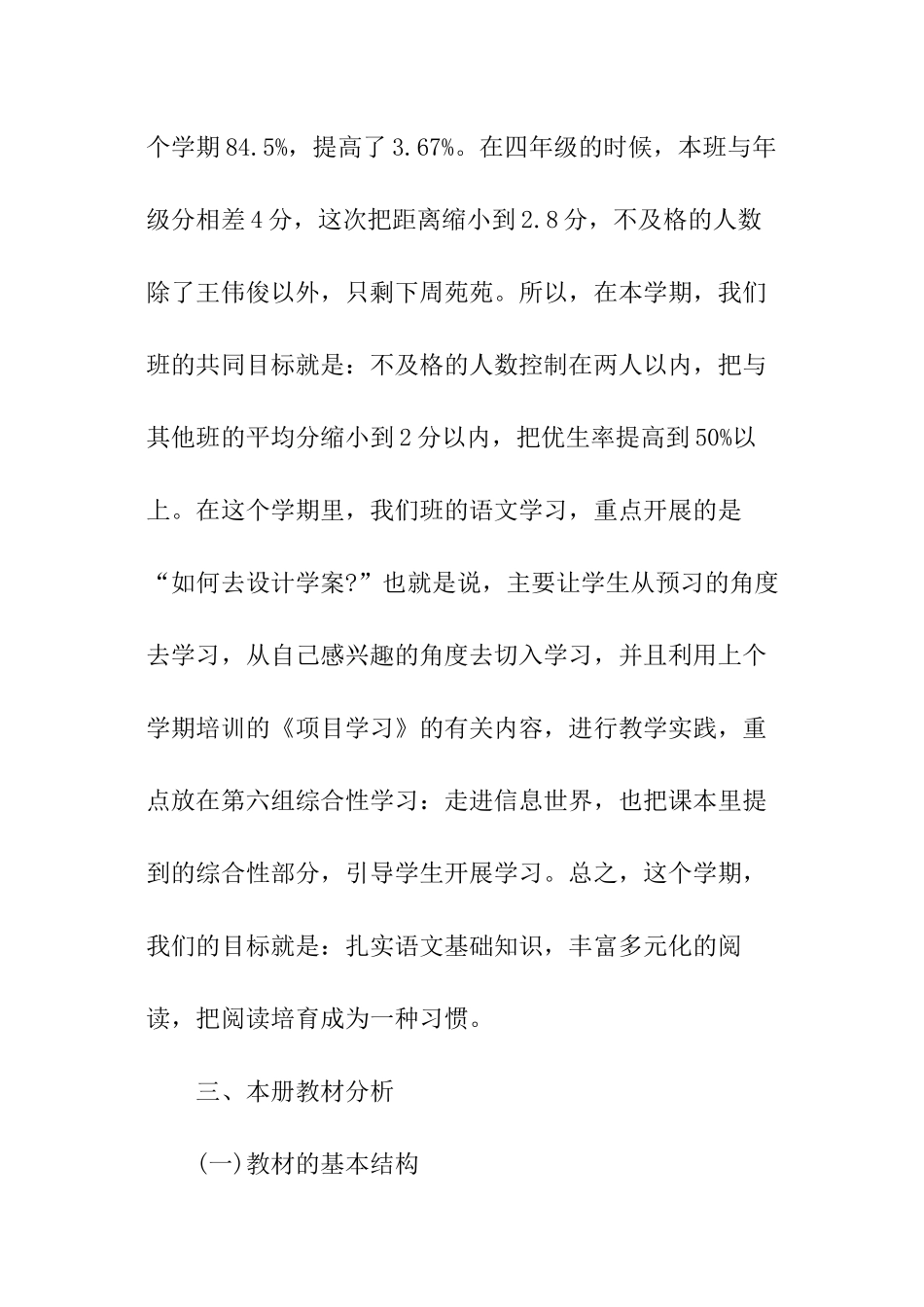 个学期84.5%，提高了3.67%。在四年级的时候，本班与年级分相差4分，这次把距离缩小到2.8分，不及格的人数除了王伟俊以外，只剩下周苑苑。所以，在本学期，我们班的共同目标就是：不及格的人数控制在两人以内，把与其他班的平均分缩小到2分以内，把优生率提高到50%以上。在这个学期里，我们班的语文学习，重点开展的是“如何去设计学案?”也就是说，主要让学生从预习的角度去学习，从自己感兴趣的角度去切入学习，并且利用上个学期培训的《项目学习》的有关内容，进行教学实践，重点放在第六组综合性学习：走进信息世界，也把课本里提到的综合性部分，引导学生开展学习。总之，这个学期，我们的目标就是：扎实语文基础知识，丰富多元化的阅读，把阅读培育成为一种习惯。

三、本册教材分析

(一)教材的基本结构